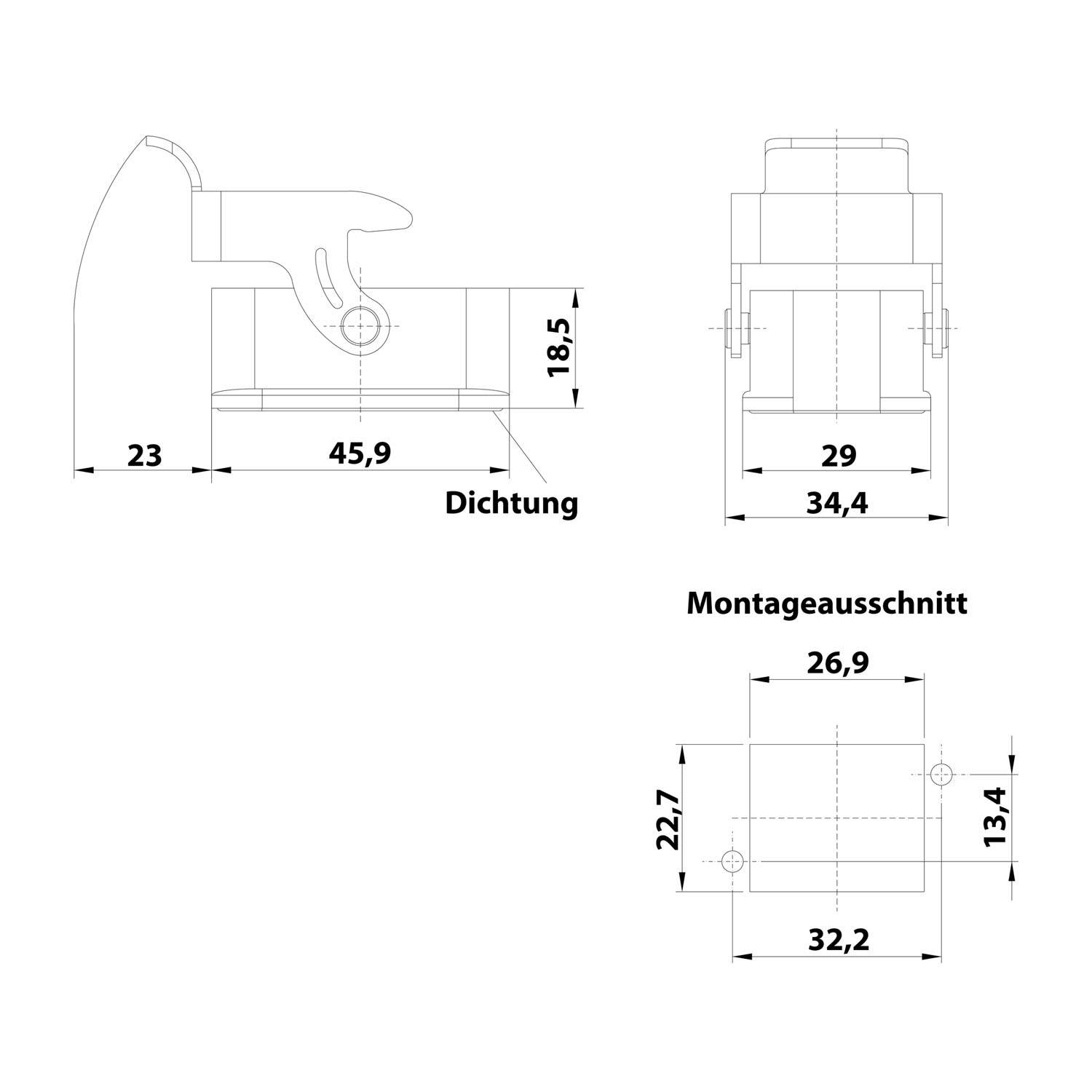 18,5

23

45,9

Dichtung

29

34,4

Montageausschnitt

26,9

22,7

13,4

32,2